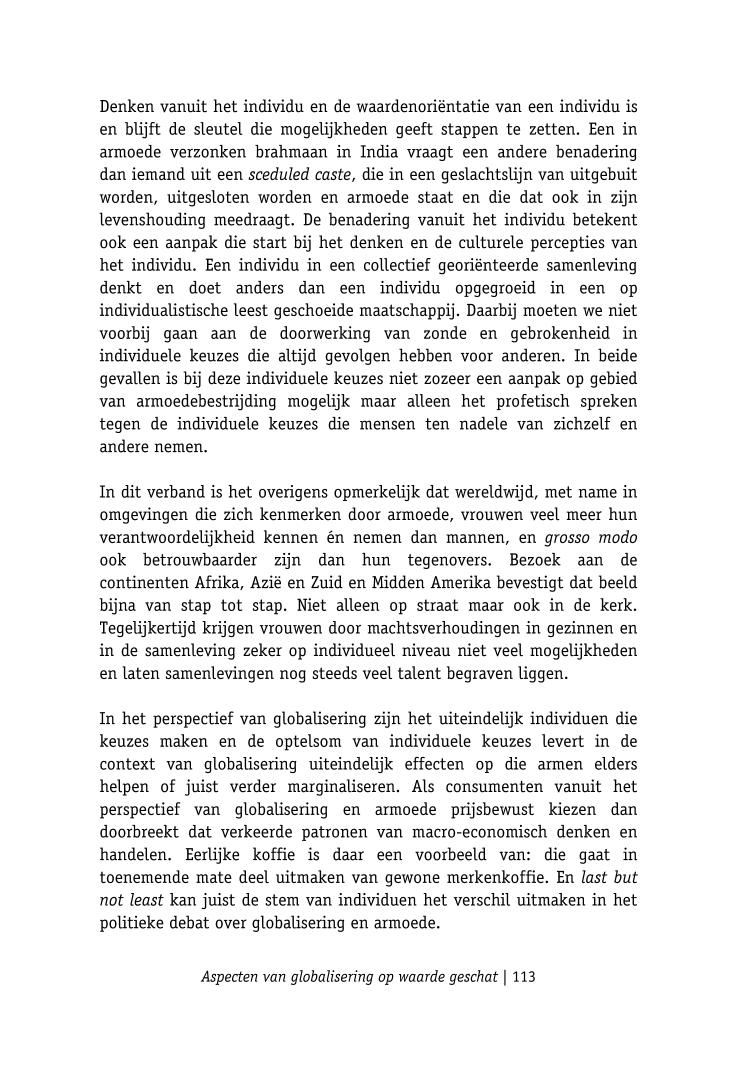 Denken vanuit het individu en de waardenoriëntatie van een individu is en blijft de sleutel die mogelijkheden geeft stappen te zetten. Een in armoede verzonken brahmaan in India vraagt een andere benadering dan iemand uit een sceduled caste, die in een geslachtslijn van uitgebuit worden, uitgesloten worden en armoede staat en die dat ook in zijn levenshouding meedraagt. De benadering vanuit het individu betekent ook een aanpak die start bij het denken en de culturele percepties van het individu. Een individu in een collectief georiënteerde samenleving denkt en doet anders dan een individu opgegroeid in een op individualistische leest geschoeide maatschappij. Daarbij moeten we niet voorbij gaan aan de doorwerking van zonde en gebrokenheid in individuele keuzes die altijd gevolgen hebben voor anderen. In beide gevallen is bij deze individuele keuzes niet zozeer een aanpak op gebied van armoedebestrijding mogelijk maar alleen het profetisch spreken tegen de individuele keuzes die mensen ten nadele van zichzelf en andere nemen.

In dit verband is het overigens opmerkelijk dat wereldwijd, met name in omgevingen die zich kenmerken door armoede, vrouwen veel meer hun verantwoordelijkheid kennen én nemen dan mannen, en grosso modo ook betrouwbaarder zijn dan hun tegenovers. Bezoek aan de continenten Afrika, Azië en Zuid en Midden Amerika bevestigt dat beeld bijna van stap tot stap. Niet alleen op straat maar ook in de kerk. Tegelijkertijd krijgen vrouwen door machtsverhoudingen in gezinnen en in de samenleving zeker op individueel niveau niet veel mogelijkheden en laten samenlevingen nog steeds veel talent begraven liggen.

In het perspectief van globalisering zijn het uiteindelijk individuen die keuzes maken en de optelsom van individuele keuzes levert in de context van globalisering uiteindelijk effecten op die armen elders helpen of juist verder marginaliseren. Als consumenten vanuit het perspectief van globalisering en armoede prijsbewust kiezen dan doorbreekt dat verkeerde patronen van macro-economisch denken en handelen. Eerlijke koffie is daar een voorbeeld van: die gaat in toenemende mate deel uitmaken van gewone merkenkoffie. En last but not least kan juist de stem van individuen het verschil uitmaken in het politieke debat over globalisering en armoede.

Aspecten van globalisering op waarde geschat | 113